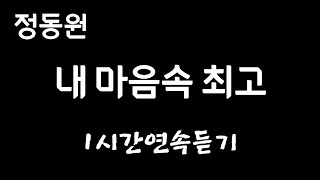 정동원

내 마음속 최고

1시간연속듣기